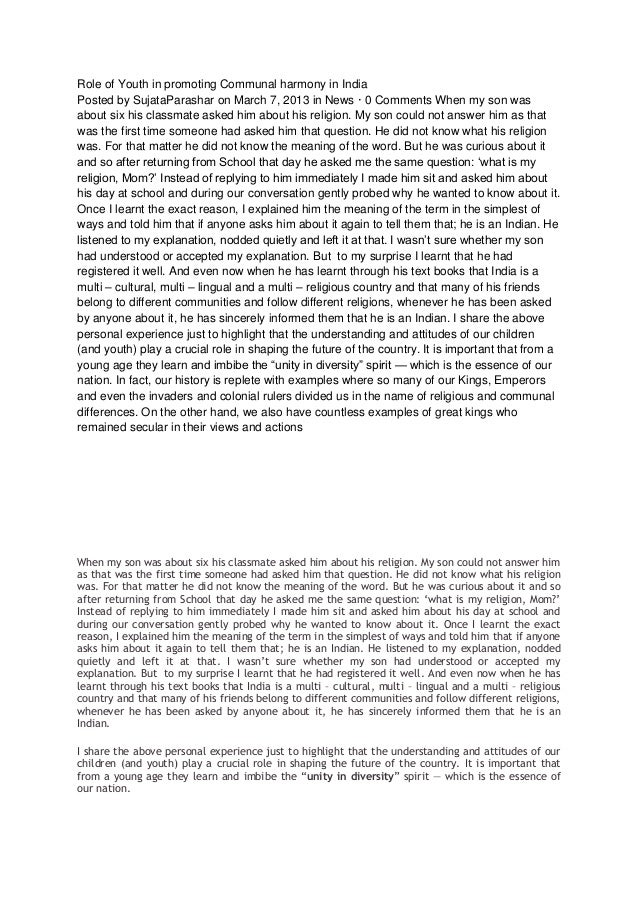 Role of Youth in promoting Communal harmony in India
Posted by SujataParashar on March 7, 2013 in News · 0 Comments When my son was about six his classmate asked him about his religion. My son could not answer him as that was the first time someone had asked him that question. He did not know what his religion was. For that matter he did not know the meaning of the word. But he was curious about it and so after returning from School that day he asked me the same question: 'what is my religion, Mom?' Instead of replying to him immediately I made him sit and asked him about his day at school and during our conversation gently probed why he wanted to know about it. Once I learnt the exact reason, I explained him the meaning of the term in the simplest of ways and told him that if anyone asks him about it again to tell them that; he is an Indian. He listened to my explanation, nodded quietly and left it at that. I wasn't sure whether my son had understood or accepted my explanation. But to my surprise I learnt that he had registered it well. And even now when he has learnt through his text books that India is a multi – cultural, multi – lingual and a multi – religious country and that many of his friends belong to different communities and follow different religions, whenever he has been asked by anyone about it, he has sincerely informed them that he is an Indian. I share the above personal experience just to highlight that the understanding and attitudes of our children (and youth) play a crucial role in shaping the future of the country. It is important that from a young age they learn and imbibe the "unity in diversity" spirit — which is the essence of our nation. In fact, our history is replete with examples where so many of our Kings, Emperors and even the invaders and colonial rulers divided us in the name of religious and communal differences. On the other hand, we also have countless examples of great kings who remained secular in their views and actions

When my son was about six his classmate asked him about his religion. My son could not answer him as that was the first time someone had asked him that question. He did not know what his religion was. For that matter he did not know the meaning of the word. But he was curious about it and so after returning from School that day he asked me the same question: 'what is my religion, Mom?' Instead of replying to him immediately I made him sit and asked him about his day at school and during our conversation gently probed why he wanted to know about it. Once I learnt the exact reason, I explained him the meaning of the term in the simplest of ways and told him that if anyone asks him about it again to tell them that; he is an Indian. He listened to my explanation, nodded quietly and left it at that. I wasn't sure whether my son had understood or accepted my explanation. But to my surprise I learnt that he had registered it well. And even now when he has learnt through his text books that India is a multi – cultural, multi – lingual and a multi – religious country and that many of his friends belong to different communities and follow different religions, whenever he has been asked by anyone about it, he has sincerely informed them that he is an Indian.

I share the above personal experience just to highlight that the understanding and attitudes of our children (and youth) play a crucial role in shaping the future of the country. It is important that from a young age they learn and imbibe the "unity in diversity" spirit — which is the essence of our nation.